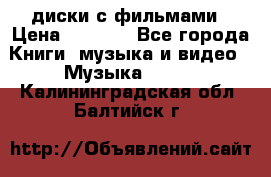 диски с фильмами
Цена Все города
Книги музыка и видео
Музыка
Калининградская обл
Балтийск г

http://Объявлений.сайт